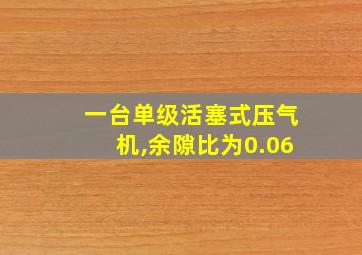 一台单级活塞式压气机,余隙比为0.06